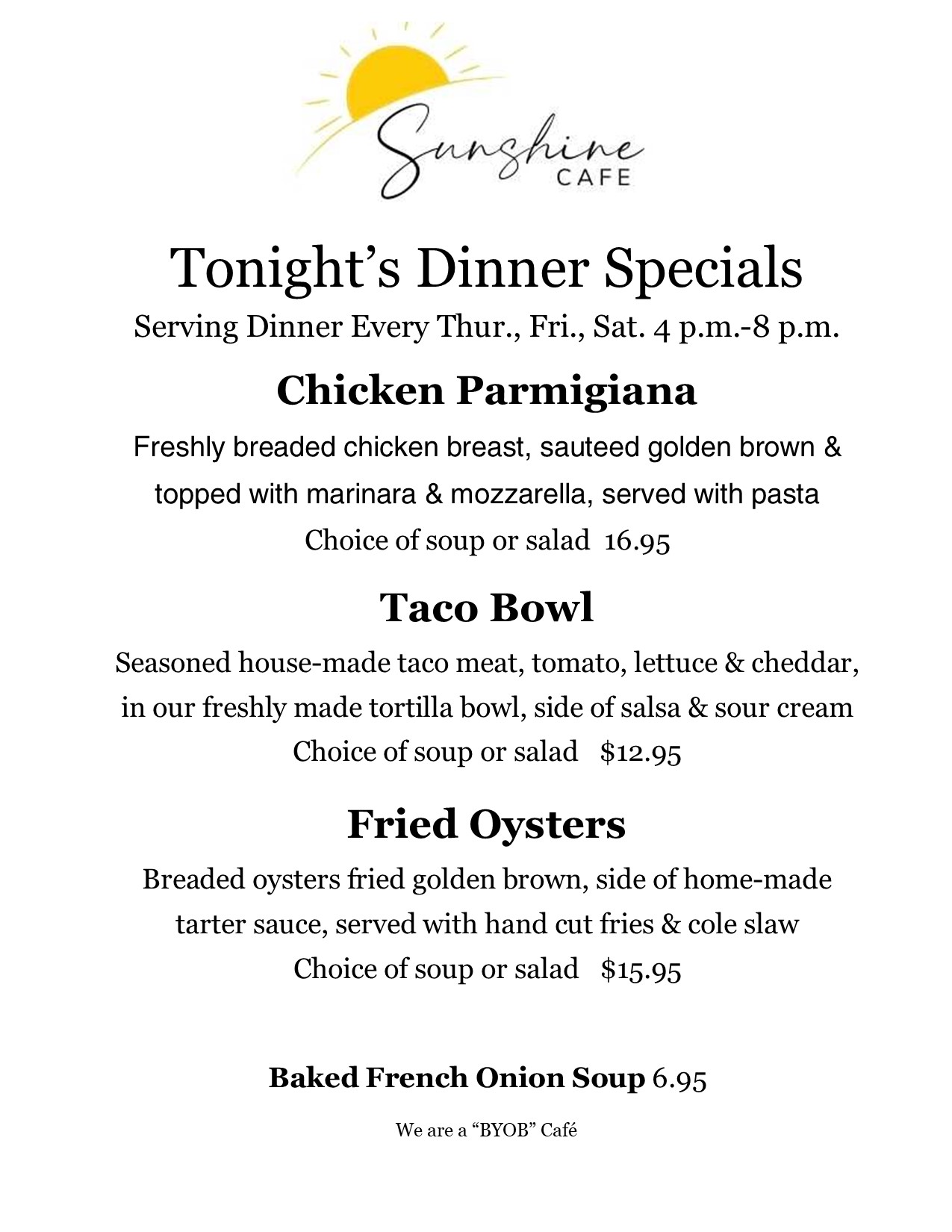 Sunshine
CAFE

Tonight's Dinner Specials

Serving Dinner Every Thur., Fri., Sat. 4 p.m.-8 p.m.

Chicken Parmigiana

Freshly breaded chicken breast, sauteed golden brown & topped with marinara & mozzarella, served with pasta

Choice of soup or salad 16.95

Taco Bowl

Seasoned house-made taco meat, tomato, lettuce & cheddar, in our freshly made tortilla bowl, side of salsa & sour cream

Choice of soup or salad $12.95

Fried Oysters

Breaded oysters fried golden brown, side of home-made tarter sauce, served with hand cut fries & cole slaw

Choice of soup or salad $15.95

Baked French Onion Soup 6.95

We are a "BYOB" Café